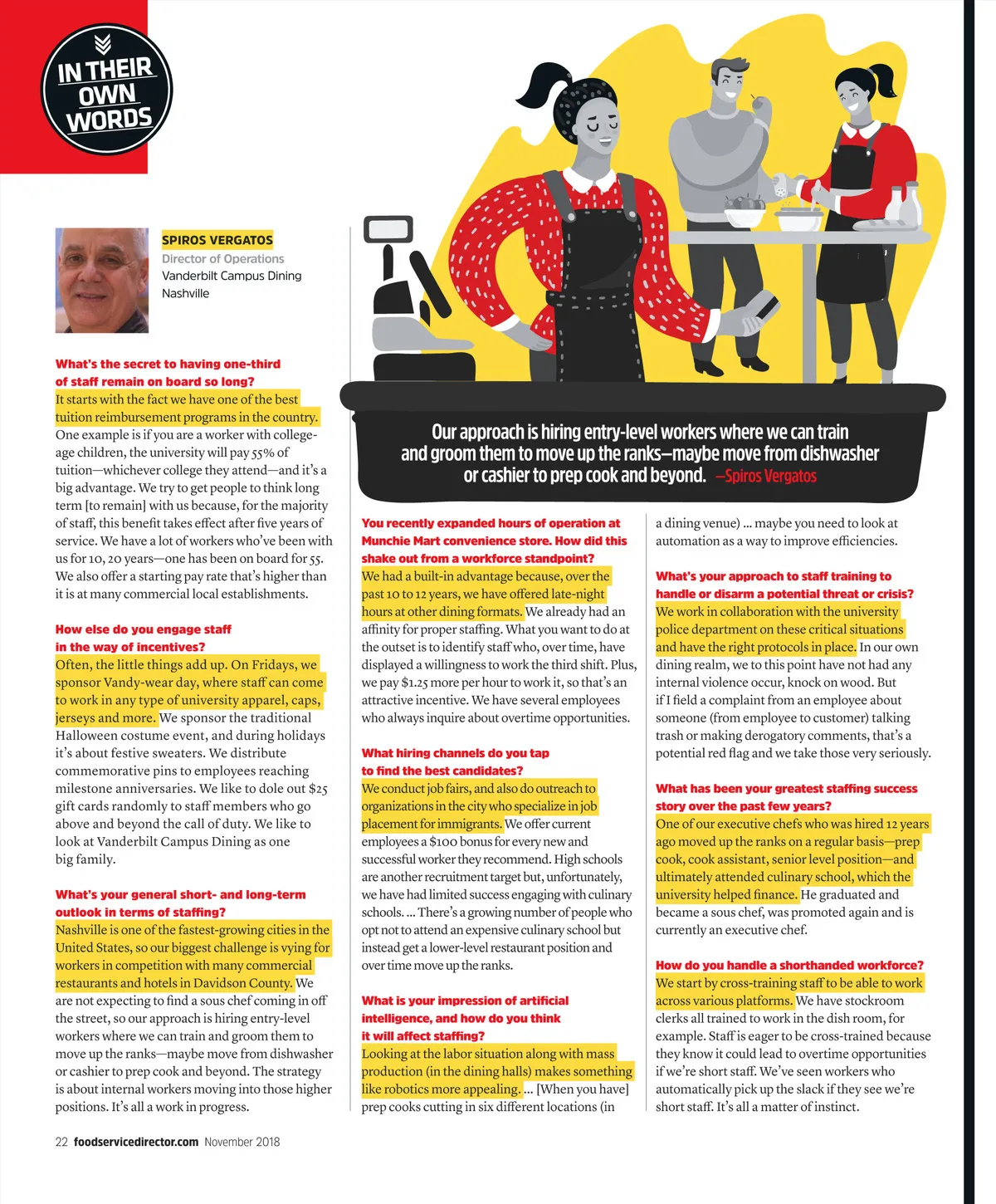 IN THEIR OWN WORDS

SPIROS VERGATOS
Director of Operations
Vanderbilt Campus Dining
Nashville

Our approach is hiring entry-level workers where we can train and groom them to move up the ranks—maybe move from dishwasher or cashier to prep cook and beyond. —Spiros Vergatos

What's the secret to having one-third of staff remain on board so long?
It starts with the fact we have one of the best tuition reimbursement programs in the country. One example is if you are a worker with college-age children, the university will pay 55% of tuition—whichever college they attend—and it's a big advantage. We try to get people to think long term [to remain] with us because, for the majority of staff, this benefit takes effect after five years of service. We have a lot of workers who've been with us for 10, 20 years—one has been on board for 55. We also offer a starting pay rate that's higher than it is at many commercial local establishments.

How else do you engage staff in the way of incentives?
Often, the little things add up. On Fridays, we sponsor Vandy-wear day, where staff can come to work in any type of university apparel, caps, jerseys and more. We sponsor the traditional Halloween costume event, and during holidays it's about festive sweaters. We distribute commemorative pins to employees reaching milestone anniversaries. We like to dole out $25 gift cards randomly to staff members who go above and beyond the call of duty. We like to look at Vanderbilt Campus Dining as one big family.

What's your general short- and long-term outlook in terms of staffing?
Nashville is one of the fastest-growing cities in the United States, so our biggest challenge is vying for workers in competition with many commercial restaurants and hotels in Davidson County. We are not expecting to find a sous chef coming in off the street, so our approach is hiring entry-level workers where we can train and groom them to move up the ranks—maybe move from dishwasher or cashier to prep cook and beyond. The strategy is about internal workers moving into those higher positions. It's all a work in progress.

You recently expanded hours of operation at Munchie Mart convenience store. How did this shake out from a workforce standpoint?
We had a built-in advantage because, over the past 10 to 12 years, we have offered late-night hours at other dining formats. We already had an affinity for proper staffing. What you want to do at the outset is to identify staff who, over time, have displayed a willingness to work the third shift. Plus, we pay $1.25 more per hour to work it, so that's an attractive incentive. We have several employees who always inquire about overtime opportunities.

What hiring channels do you tap to find the best candidates?
We conduct job fairs, and also do outreach to organizations in the city who specialize in job placement for immigrants. We offer current employees a $100 bonus for every new and successful worker they recommend. High schools are another recruitment target but, unfortunately, we have had limited success engaging with culinary schools. ... There's a growing number of people who opt not to attend an expensive culinary school but instead get a lower-level restaurant position and over time move up the ranks.

What is your impression of artificial intelligence, and how do you think it will affect staffing?
Looking at the labor situation along with mass production (in the dining halls) makes something like robotics more appealing. ... [When you have] prep cooks cutting in six different locations (in a dining venue) ... maybe you need to look at automation as a way to improve efficiencies.

What's your approach to staff training to handle or disarm a potential threat or crisis?
We work in collaboration with the university police department on these critical situations and have the right protocols in place. In our own dining realm, we to this point have not had any internal violence occur, knock on wood. But if I field a complaint from an employee about someone (from employee to customer) talking trash or making derogatory comments, that's a potential red flag and we take those very seriously.

What has been your greatest staffing success story over the past few years?
One of our executive chefs who was hired 12 years ago moved up the ranks on a regular basis—prep cook, cook assistant, senior level position—and ultimately attended culinary school, which the university helped finance. He graduated and became a sous chef, was promoted again and is currently an executive chef.

How do you handle a shorthanded workforce?
We start by cross-training staff to be able to work across various platforms. We have stockroom clerks all trained to work in the dish room, for example. Staff is eager to be cross-trained because they know it could lead to overtime opportunities if we're short staff. We've seen workers who automatically pick up the slack if they see we're short staff. It's all a matter of instinct.

22 foodservicedirector.com November 2018